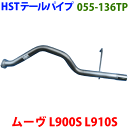 HSTテールパイプ 055-136TP

ムーヴ L900S L910S